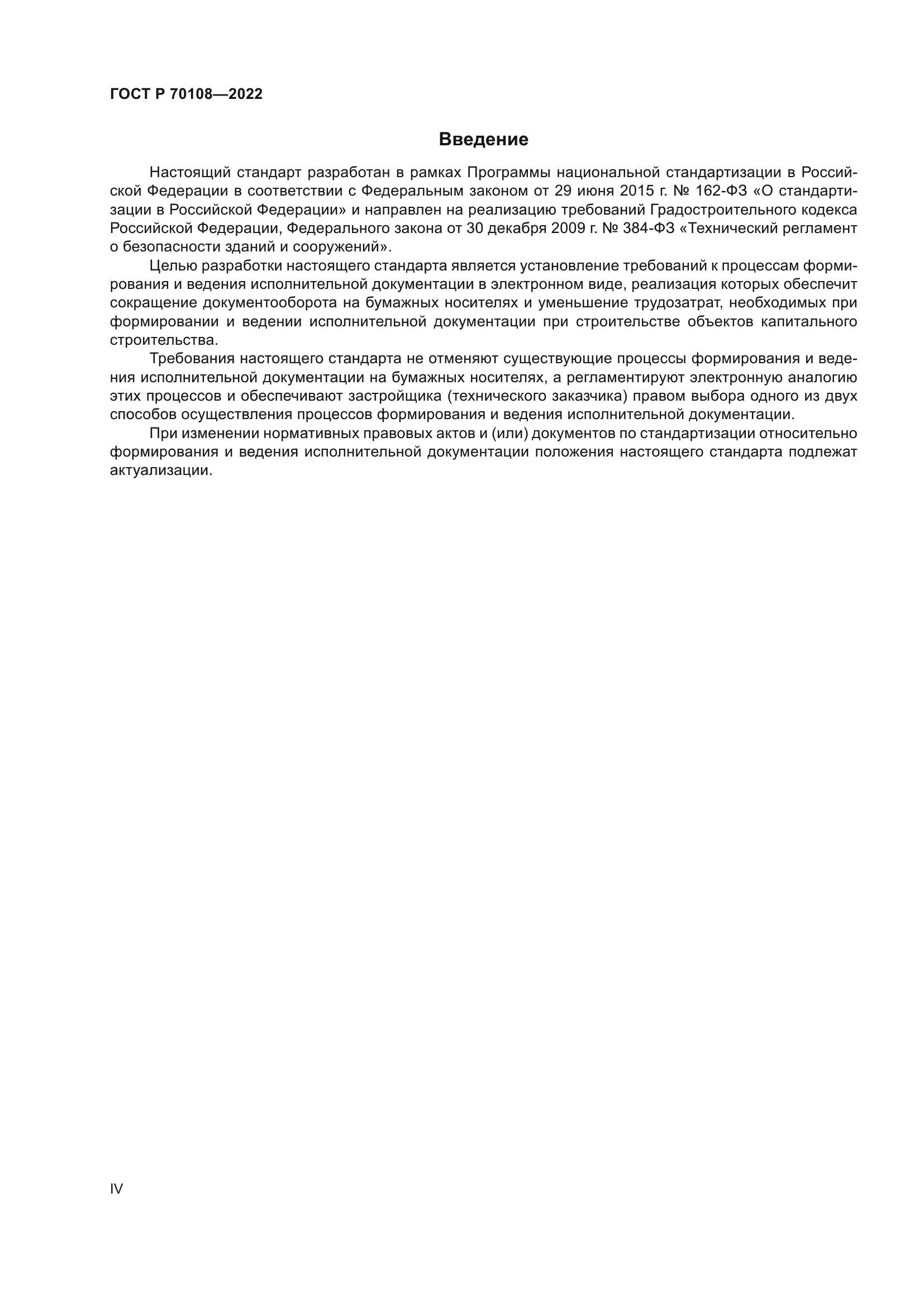 ГОСТ Р 70108—2022

Введение

Настоящий стандарт разработан в рамках Программы национальной стандартизации в Российской Федерации в соответствии с Федеральным законом от 29 июня 2015 г. № 162-ФЗ «О стандартизации в Российской Федерации» и направлен на реализацию требований Градостроительного кодекса Российской Федерации, Федерального закона от 30 декабря 2009 г. № 384-ФЗ «Технический регламент о безопасности зданий и сооружений».

Целью разработки настоящего стандарта является установление требований к процессам формирования и ведения исполнительной документации в электронном виде, реализация которых обеспечит сокращение документооборота на бумажных носителях и уменьшение трудозатрат, необходимых при формировании и ведении исполнительной документации при строительстве объектов капитального строительства.

Требования настоящего стандарта не отменяют существующие процессы формирования и ведения исполнительной документации на бумажных носителях, а регламентируют электронную аналогию этих процессов и обеспечивают застройщика (технического заказчика) правом выбора одного из двух способов осуществления процессов формирования и ведения исполнительной документации.

При изменении нормативных правовых актов и (или) документов по стандартизации относительно формирования и ведения исполнительной документации положения настоящего стандарта подлежат актуализации.

IV